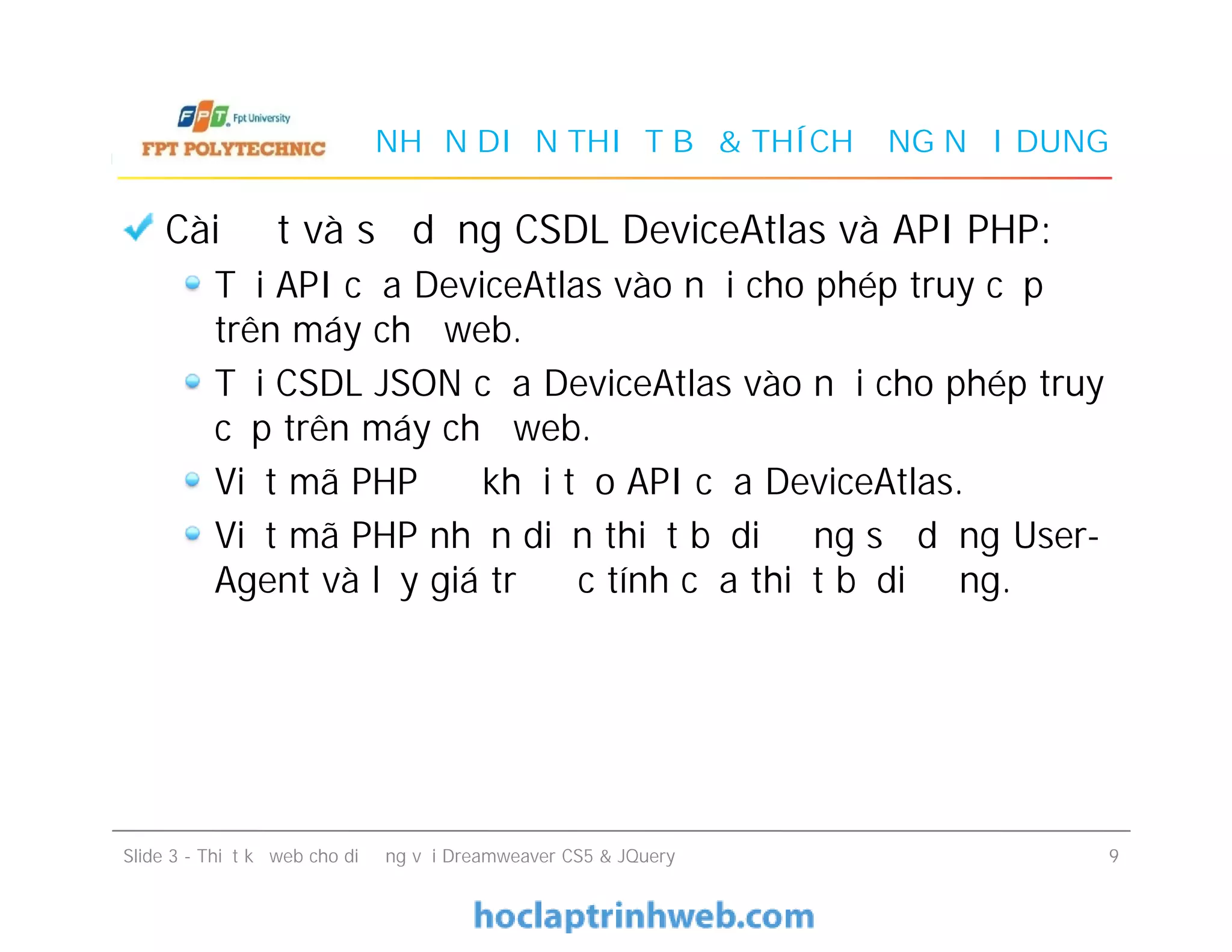 FPT Fpt University
FPT POLYTECHNIC

NH N DI N THI T B & THÍCH NG N I DUNG

Cài t và s d ng CSDL DeviceAtlas và API PHP:

T i API c a DeviceAtlas vào n i cho phép truy c p trên máy ch web.

T i CSDL JSON c a DeviceAtlas vào n i cho phép truy c p trên máy ch web.

Vi t mã PHP kh i t o API c a DeviceAtlas.

Vi t mã PHP nh n di n thi t b di ng s d ng User-Agent và l y giá tr c tính c a thi t b di ng.

Slide 3 - Thi t k web cho di ng v i Dreamweaver CS5 & JQuery

9

hoclaptrinhweb.com